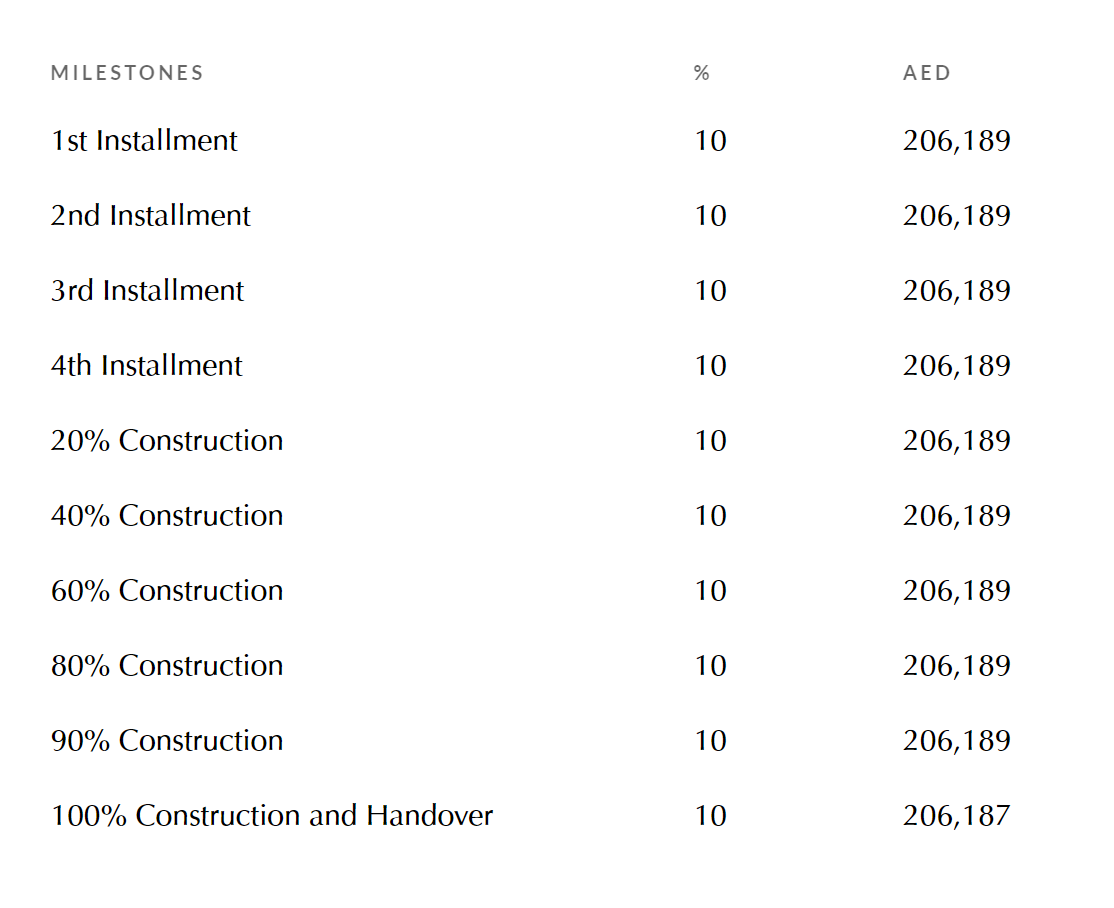 | MILESTONES | % | AED |
|---|---|---|
| 1st Installment | 10 | 206,189 |
| 2nd Installment | 10 | 206,189 |
| 3rd Installment | 10 | 206,189 |
| 4th Installment | 10 | 206,189 |
| 20% Construction | 10 | 206,189 |
| 40% Construction | 10 | 206,189 |
| 60% Construction | 10 | 206,189 |
| 80% Construction | 10 | 206,189 |
| 90% Construction | 10 | 206,189 |
| 100% Construction and Handover | 10 | 206,187 |